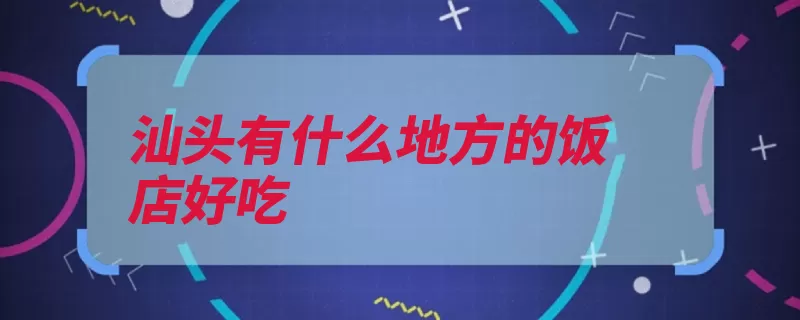 汕头有什么地方的饭店好吃